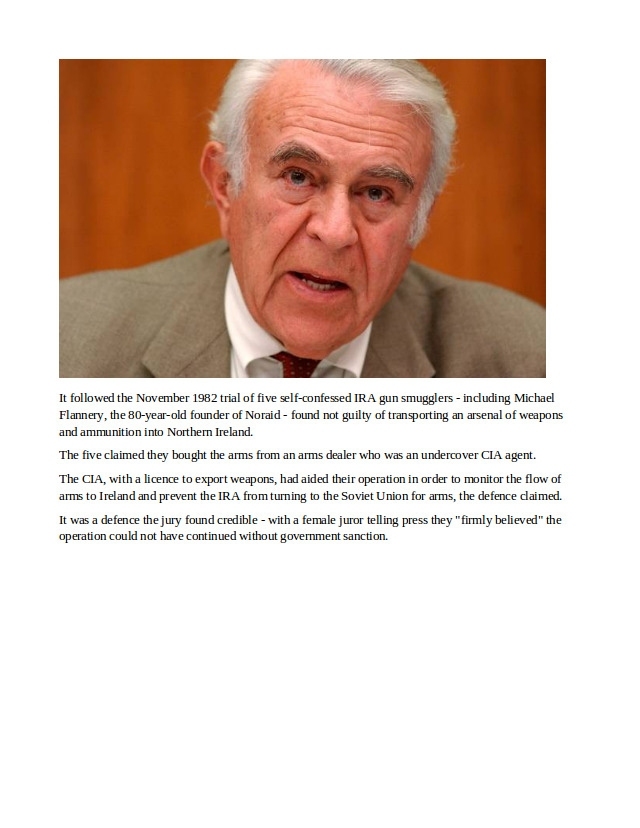 It followed the November 1982 trial of five self-confessed IRA gun smugglers - including Michael Flannery, the 80-year-old founder of Noraid - found not guilty of transporting an arsenal of weapons and ammunition into Northern Ireland.

The five claimed they bought the arms from an arms dealer who was an undercover CIA agent.

The CIA, with a licence to export weapons, had aided their operation in order to monitor the flow of arms to Ireland and prevent the IRA from turning to the Soviet Union for arms, the defence claimed.

It was a defence the jury found credible - with a female juror telling press they "firmly believed" the operation could not have continued without government sanction.